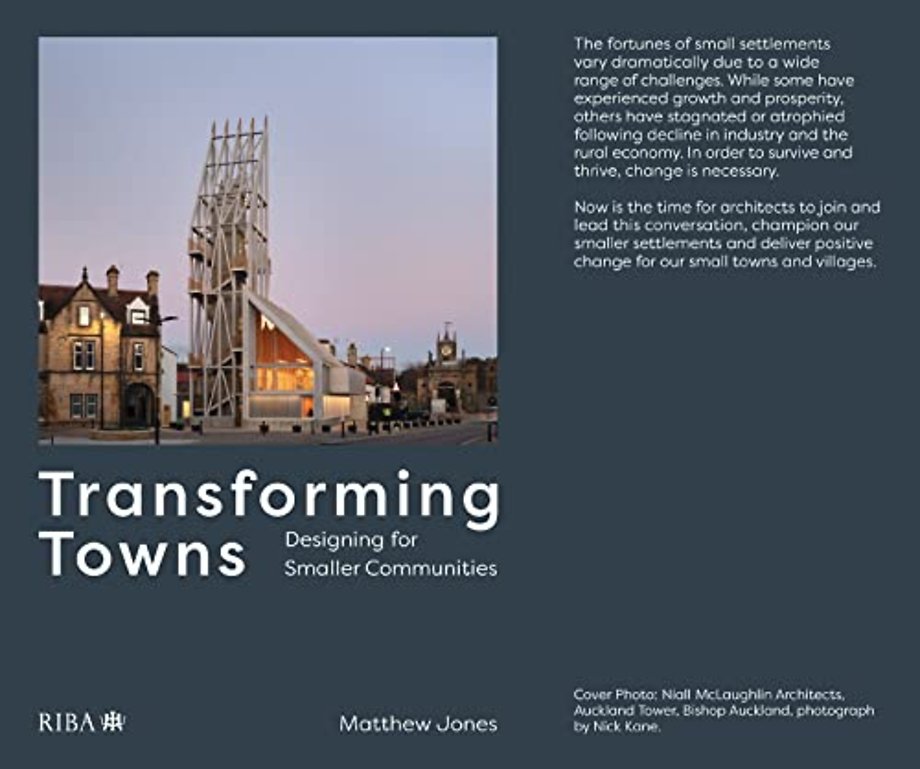 Transforming Towns

Designing for Smaller Communities

RIBA

Matthew Jones

The fortunes of small settlements vary dramatically due to a wide range of challenges. While some have experienced growth and prosperity, others have stagnated or atrophied following decline in industry and the rural economy. In order to survive and thrive, change is necessary.

Now is the time for architects to join and lead this conversation, champion our smaller settlements and deliver positive change for our small towns and villages.

Cover Photo: Niall McLaughlin Architects, Auckland Tower, Bishop Auckland, photograph by Nick Kane.